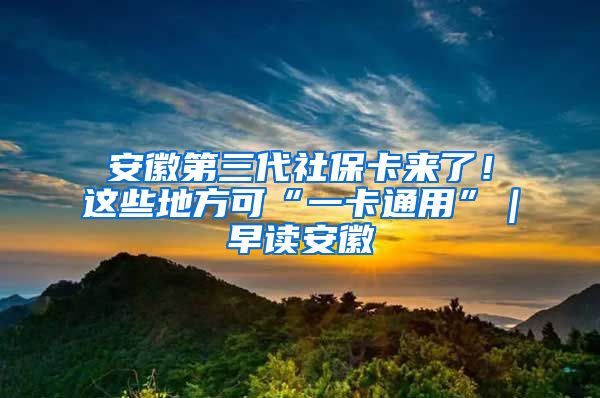 安徽第三代社保卡来了！这些地方可“一卡通用”｜早读安徽